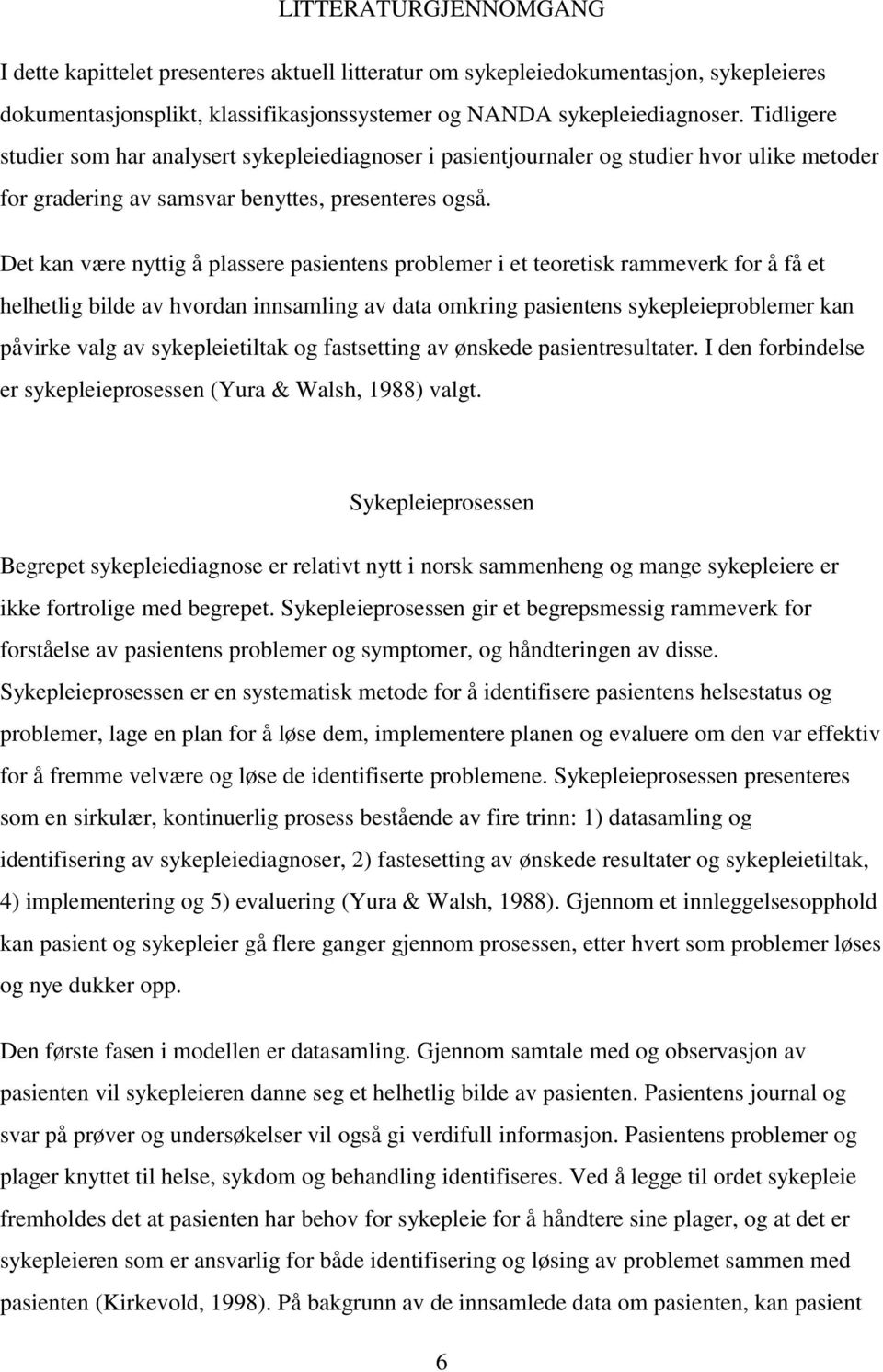 LITTERATURGJENNOMGANG

I dette kapittelet presenteres aktuell litteratur om sykepleiedokumentasjon, sykepleieres dokumentasjonsplikt, klassifikasjonssystemer og NANDA sykepleiediagnoser. Tidligere studier som har analysert sykepleiediagnoser i pasientjournaler og studier hvor ulike metoder for gradering av samsvar benyttes, presenteres også.

Det kan være nyttig å plassere pasientens problemer i et teoretisk rammeverk for å få et helhetlig bilde av hvordan innsamling av data omkring pasientens sykepleieproblemer kan påvirke valg av sykepleietiltak og fastsetting av ønskede pasientresultater. I den forbindelse er sykepleieprosessen (Yura & Walsh, 1988) valgt.

Sykepleieprosessen

Begrepet sykepleiediagnose er relativt nytt i norsk sammenheng og mange sykepleiere er ikke fortrolige med begrepet. Sykepleieprosessen gir et begrepsmessig rammeverk for forståelse av pasientens problemer og symptomer, og håndteringen av disse. Sykepleieprosessen er en systematisk metode for å identifisere pasientens helsestatus og problemer, lage en plan for å løse dem, implementere planen og evaluere om den var effektiv for å fremme velvære og løse de identifiserte problemene. Sykepleieprosessen presenteres som en sirkulær, kontinuerlig prosess bestående av fire trinn: 1) datasamling og identifisering av sykepleiediagnoser, 2) fastesetting av ønskede resultater og sykepleietiltak, 4) implementering og 5) evaluering (Yura & Walsh, 1988). Gjennom et innleggelsesopphold kan pasient og sykepleier gå flere ganger gjennom prosessen, etter hvert som problemer løses og nye dukker opp.

Den første fasen i modellen er datasamling. Gjennom samtale med og observasjon av pasienten vil sykepleieren danne seg et helhetlig bilde av pasienten. Pasientens journal og svar på prøver og undersøkelser vil også gi verdifull informasjon. Pasientens problemer og plager knyttet til helse, sykdom og behandling identifiseres. Ved å legge til ordet sykepleie fremholdes det at pasienten har behov for sykepleie for å håndtere sine plager, og at det er sykepleieren som er ansvarlig for både identifisering og løsing av problemet sammen med pasienten (Kirkevold, 1998). På bakgrunn av de innsamlede data om pasienten, kan pasient

6